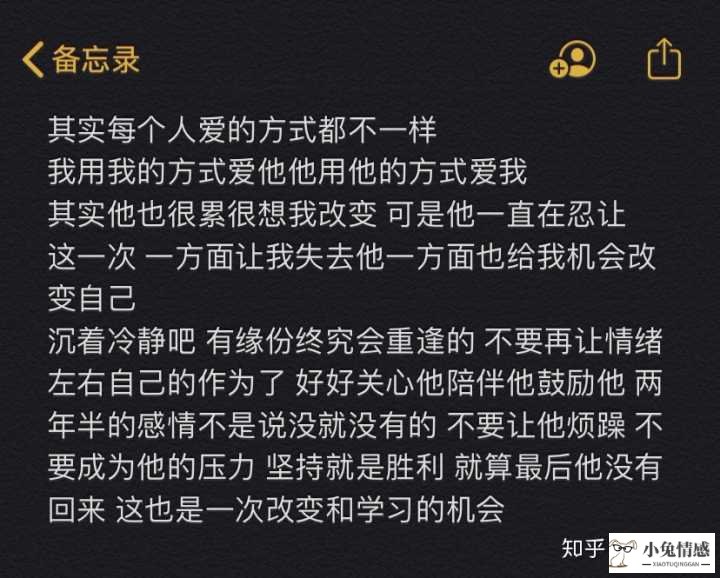 备忘录

其实每个人爱的方式都不一样
我用我的方式爱他他用他的方式爱我
其实他也很累很想我改变 可是他一直在忍让
这一次 一方面让我失去他一方面也给我机会改变自己
沉着冷静吧 有缘份终究会重逢的 不要再让情绪左右自己的作为了 好好关心他陪伴他鼓励他 两年半的感情不是说没就没有的 不要让他烦躁 不要成为他的压力 坚持就是胜利 就算最后他没有回来 这也是一次改变和学习的机会

知乎 小兔情感 XIAOTUQINGGAN